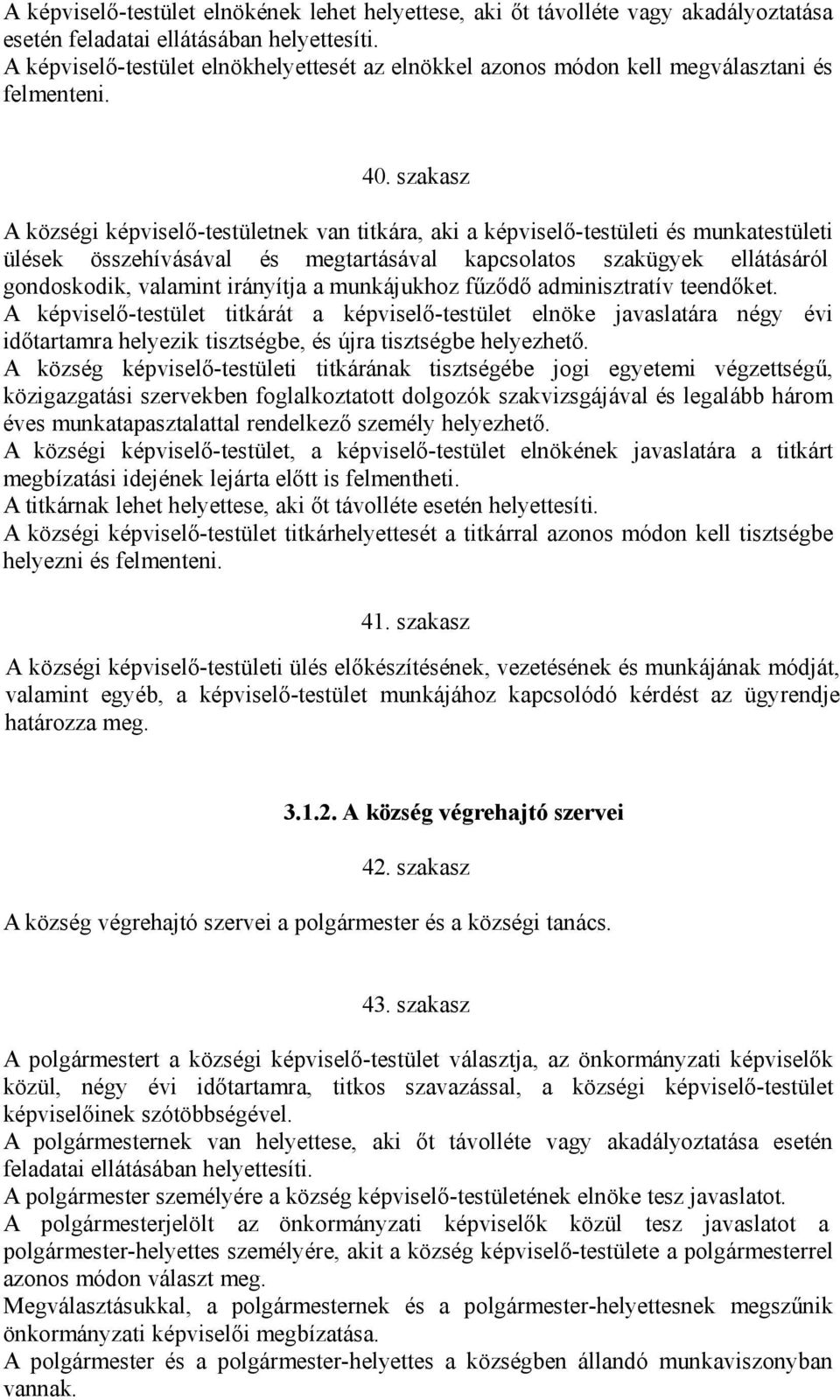 A képviselő-testület elnökének lehet helyettese, aki őt távolléte vagy akadályoztatása esetén feladatai ellátásában helyettesíti.
A képviselő-testület elnökhelyettesét az elnökkel azonos módon kell megválasztani és felmenteni.

40. szakasz

A községi képviselő-testületnek van titkára, aki a képviselő-testületi és munkatestületi ülések összehívásával és megtartásával kapcsolatos szakügyek ellátásáról gondoskodik, valamint irányítja a munkájukhoz fűződő adminisztratív teendőket.
A képviselő-testület titkárát a képviselő-testület elnöke javaslatára négy évi időtartamra helyezik tisztségbe, és újra tisztségbe helyezhető.
A község képviselő-testületi titkárának tisztségébe jogi egyetemi végzettségű, közigazgatási szervekben foglalkoztatott dolgozók szakvizsgájával és legalább három éves munkatapasztalattal rendelkező személy helyezhető.
A községi képviselő-testület, a képviselő-testület elnökének javaslatára a titkárt megbízatási idejének lejárta előtt is felmentheti.
A titkárnak lehet helyettese, aki őt távolléte esetén helyettesíti.
A községi képviselő-testület titkárhelyettesét a titkárral azonos módon kell tisztségbe helyezni és felmenteni.

41. szakasz

A községi képviselő-testületi ülés előkészítésének, vezetésének és munkájának módját, valamint egyéb, a képviselő-testület munkájához kapcsolódó kérdést az ügyrendje határozza meg.

3.1.2. A község végrehajtó szervei

42. szakasz

A község végrehajtó szervei a polgármester és a községi tanács.

43. szakasz

A polgármestert a községi képviselő-testület választja, az önkormányzati képviselők közül, négy évi időtartamra, titkos szavazással, a községi képviselő-testület képviselőinek szótöbbségével.
A polgármesternek van helyettese, aki őt távolléte vagy akadályoztatása esetén feladatai ellátásában helyettesíti.
A polgármester személyére a község képviselő-testületének elnöke tesz javaslatot.
A polgármesterjelölt az önkormányzati képviselők közül tesz javaslatot a polgármester-helyettes személyére, akit a község képviselő-testülete a polgármesterrel azonos módon választ meg.
Megválasztásukkal, a polgármesternek és a polgármester-helyettesnek megszűnik önkormányzati képviselői megbízatása.
A polgármester és a polgármester-helyettes a községben állandó munkaviszonyban vannak.